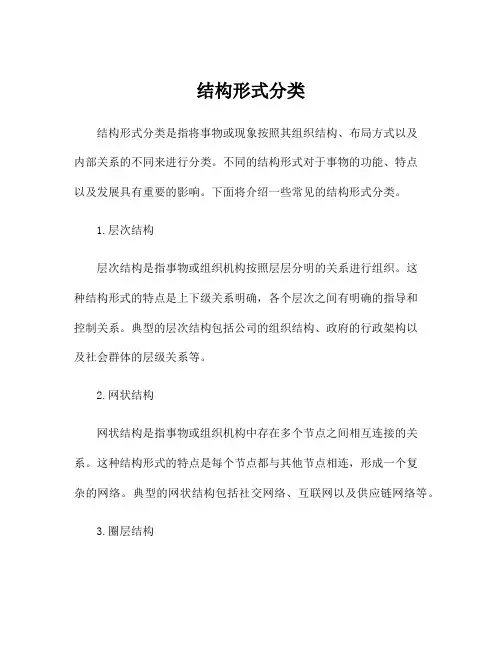 结构形式分类

结构形式分类是指将事物或现象按照其组织结构、布局方式以及内部关系的不同来进行分类。不同的结构形式对于事物的功能、特点以及发展具有重要的影响。下面将介绍一些常见的结构形式分类。

1. 层次结构

层次结构是指事物或组织机构按照层层分明的关系进行组织。这种结构形式的特点是上下级关系明确，各个层次之间有明确的指导和控制关系。典型的层次结构包括公司的组织结构、政府的行政架构以及社会群体的层级关系等。

2. 网状结构

网状结构是指事物或组织机构中存在多个节点之间相互连接的关系。这种结构形式的特点是每个节点都与其他节点相连，形成一个复杂的网络。典型的网状结构包括社交网络、互联网以及供应链网络等。

3. 圈层结构